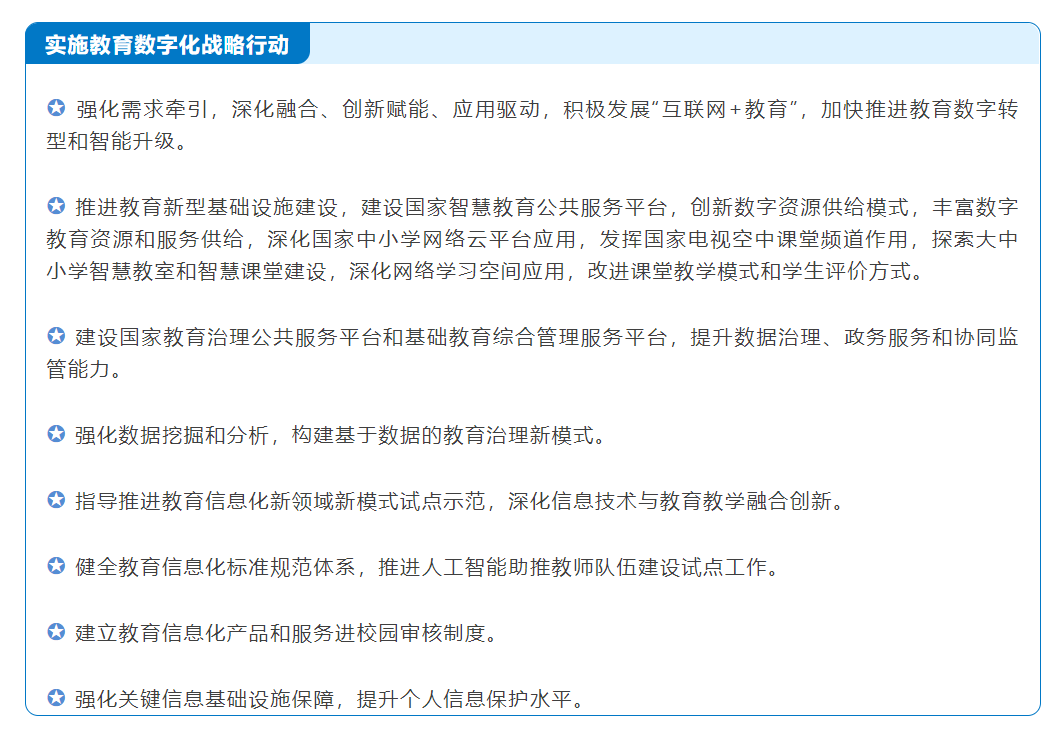 实施教育数字化战略行动

强化需求牵引，深化融合、创新赋能、应用驱动，积极发展“互联网＋教育”，加快推进教育数字转型和智能升级。

推进教育新型基础设施建设，建设国家智慧教育公共服务平台，创新数字资源供给模式，丰富数字教育资源和服务供给，深化国家中小学网络云平台应用，发挥国家电视空中课堂频道作用，探索大中小学智慧教室和智慧课堂建设，深化网络学习空间应用，改进课堂教学模式和学生评价方式。

建设国家教育治理公共服务平台和基础教育综合管理服务平台，提升数据治理、政务服务和协同监管能力。

强化数据挖掘和分析，构建基于数据的教育治理新模式。

指导推进教育信息化新领域新模式试点示范，深化信息技术与教育教学融合创新。

健全教育信息化标准规范体系，推进人工智能助推教师队伍建设试点工作。

建立教育信息化产品和服务进校园审核制度。

强化关键信息基础设施保障，提升个人信息保护水平。